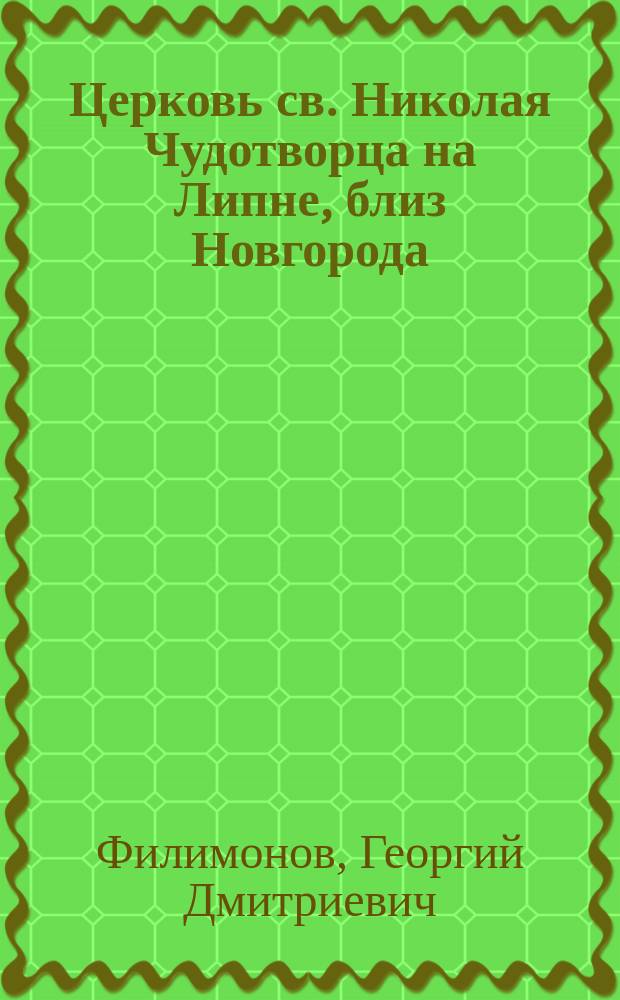 Церковь св. Николая Чудотворца на Липне, близ Новгорода

Филимонов, Георгий Дмитриевич